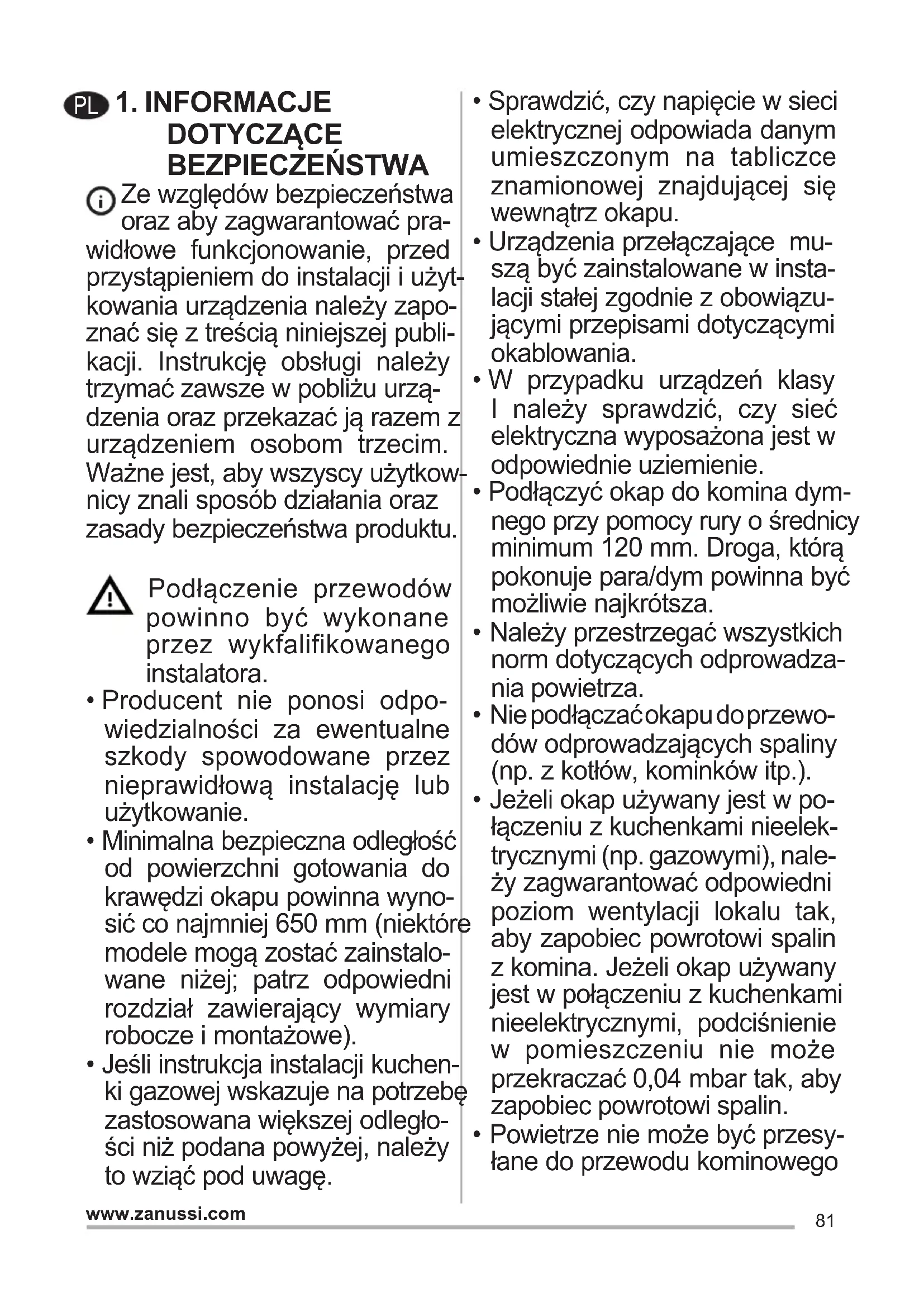 PL 1. INFORMACJE DOTYCZĄCE BEZPIECZEŃSTWA

Ze względów bezpieczeństwa oraz aby zagwarantować prawidłowe funkcjonowanie, przed przystąpieniem do instalacji i użytkowania urządzenia należy zapoznać się z treścią niniejszej publikacji. Instrukcję obsługi należy trzymać zawsze w pobliżu urządzenia oraz przekazać ją razem z urządzeniem osobom trzecim. Ważne jest, aby wszyscy użytkownicy znali sposób działania oraz zasady bezpieczeństwa produktu.

Podłączenie przewodów powinno być wykonane przez wykfalifikowanego instalatora.

• Producent nie ponosi odpowiedzialności za ewentualne szkody spowodowane przez nieprawidłową instalację lub użytkowanie.
• Minimalna bezpieczna odległość od powierzchni gotowania do krawędzi okapu powinna wynosić co najmniej 650 mm (niektóre modele mogą zostać zainstalowane niżej; patrz odpowiedni rozdział zawierający wymiary robocze i montażowe).
• Jeśli instrukcja instalacji kuchenki gazowej wskazuje na potrzebę zastosowana większej odległości niż podana powyżej, należy to wziąć pod uwagę.
• Sprawdzić, czy napięcie w sieci elektrycznej odpowiada danym umieszczonym na tabliczce znamionowej znajdującej się wewnątrz okapu.
• Urządzenia przełączające muszą być zainstalowane w instalacji stałej zgodnie z obowiązującymi przepisami dotyczącymi okablowania.
• W przypadku urządzeń klasy I należy sprawdzić, czy sieć elektryczna wyposażona jest w odpowiednie uziemienie.
• Podłączyć okap do komina dymnego przy pomocy rury o średnicy minimum 120 mm. Droga, którą pokonuje para/dym powinna być możliwie najkrótsza.
• Należy przestrzegać wszystkich norm dotyczących odprowadzania powietrza.
• Nie podłączać okapu do przewodów odprowadzających spaliny (np. z kotłów, kominków itp.).
• Jeżeli okap używany jest w połączeniu z kuchenkami nieelektrycznymi (np. gazowymi), należy zagwarantować odpowiedni poziom wentylacji lokalu tak, aby zapobiec powrotowi spalin z komina. Jeżeli okap używany jest w połączeniu z kuchenkami nieelektrycznymi, podciśnienie w pomieszczeniu nie może przekraczać 0,04 mbar tak, aby zapobiec powrotowi spalin.
• Powietrze nie może być przesyłane do przewodu kominowego

www.zanussi.com
81